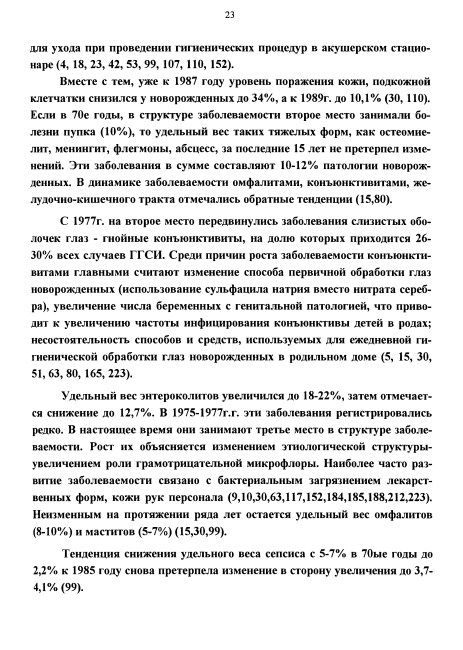 23

для ухода при проведении гигиенических процедур в акушерском стационаре (4, 18, 23, 42, 53, 99, 107, 110, 152).

Вместе с тем, уже к 1987 году уровень поражения кожи, подкожной клетчатки снизился у новорожденных до 34%, а к 1989г. до 10,1% (30, 110). Если в 70е годы, в структуре заболеваемости второе место занимали болезни пупка (10%), то удельный вес таких тяжелых форм, как остеомиелит, менингит, флегмоны, абсцесс, за последние 15 лет не претерпел изменений. Эти заболевания в сумме составляют 10-12% патологии новорожденных. В динамике заболеваемости омфалитами, конъюнктивитами, желудочно-кишечного тракта отмечались обратные тенденции (15,80).

С 1977г. на второе место передвинулись заболевания слизистых оболочек глаз - гнойные конъюнктивиты, на долю которых приходится 26-30% всех случаев ГГСИ. Среди причин роста заболеваемости конъюнктивитами главными считают изменение способа первичной обработки глаз новорожденных (использование сульфацила натрия вместо нитрата серебра), увеличение числа беременных с генитальной патологией, что приводит к увеличению частоты инфицирования конъюнктивы детей в родах; несостоятельность способов и средств, используемых для ежедневной гигиенической обработки глаз новорожденных в родильном доме (5, 15, 30, 51, 63, 80, 165, 223).

Удельный вес энтероколитов увеличился до 18-22%, затем отмечается снижение до 12,7%. В 1975-1977г.г. эти заболевания регистрировались редко. В настоящее время они занимают третье место в структуре заболеваемости. Рост их объясняется изменением этиологической структуры-увеличением роли грамотрицательной микрофлоры. Наиболее часто развитие заболеваемости связано с бактериальным загрязнением лекарственных форм, кожи рук персонала (9,10,30,63,117,152,184,185,188,212,223). Неизменным на протяжении ряда лет остается удельный вес омфалитов (8-10%) и маститов (5-7%) (15,30,99).

Тенденция снижения удельного веса сепсиса с 5-7% в 70ые годы до 2,2% к 1985 году снова претерпела изменение в сторону увеличения до 3,7-4,1% (99).